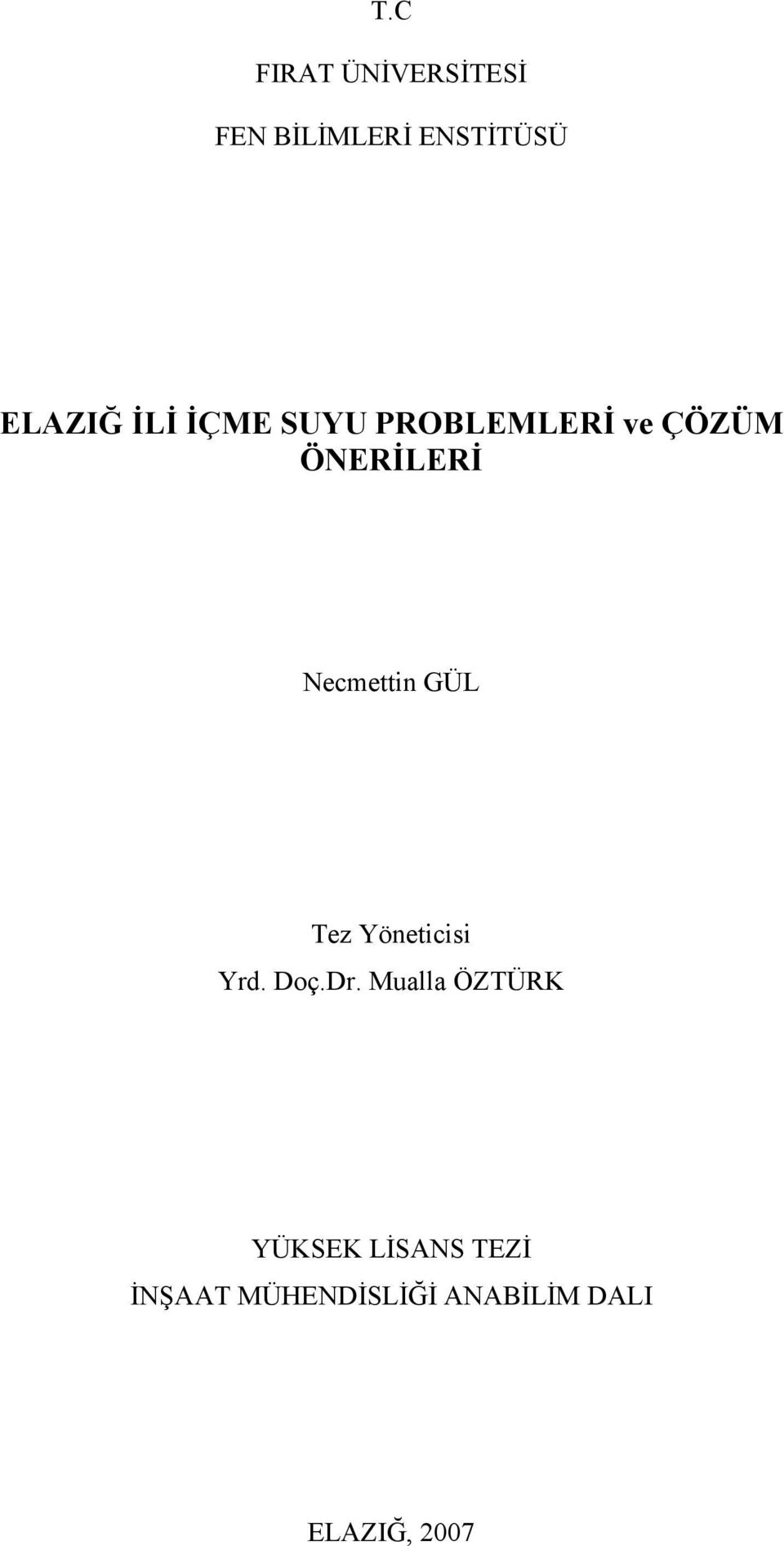 T.C

FIRAT ÜNİVERSİTESİ

FEN BİLİMLERİ ENSTİTÜSÜ

ELAZIĞ İLİ İÇME SUYU PROBLEMLERİ ve ÇÖZÜM ÖNERİLERİ

Necmettin GÜL

Tez Yöneticisi
Yrd. Doç.Dr. Mualla ÖZTÜRK

YÜKSEK LİSANS TEZİ
İNŞAAT MÜHENDİSLİĞİ ANABİLİM DALI

ELAZIĞ, 2007